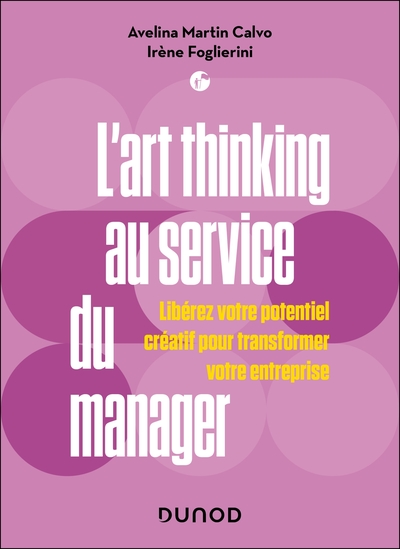 Avelina Martin Calvo
Irène Foglierini

L'art thinking au service du manager

Libérez votre potentiel créatif pour transformer votre entreprise

DUNOD